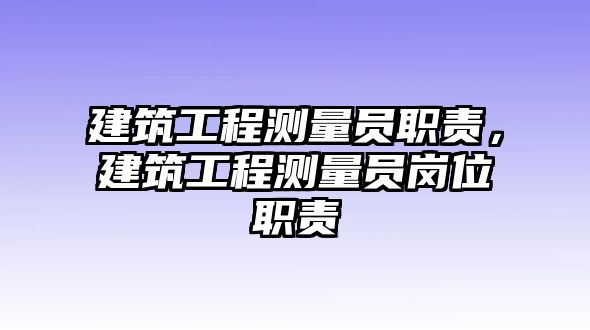 建筑工程测量员职责，建筑工程测量员岗位职责